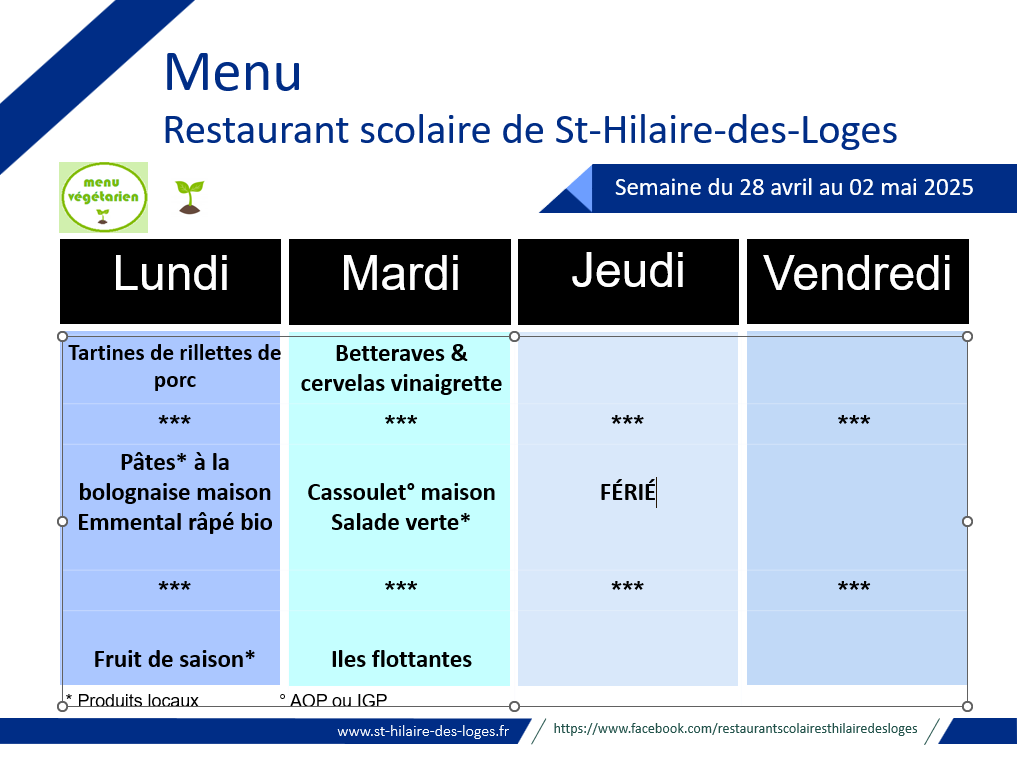 Menu

Restaurant scolaire de St-Hilaire-des-Loges

menu végétarien

Semaine du 28 avril au 02 mai 2025

| Lundi | Mardi | Jeudi | Vendredi |
|---|---|---|---|
| Tartines de rillettes de porc | Betteraves & cervelas vinaigrette | | |
| *** | *** | *** | *** |
| Pâtes* à la bolognaise maison Emmental râpé bio | Cassoulet° maison Salade verte* | FÉRIÉ | |
| *** | *** | *** | *** |
| Fruit de saison* | Iles flottantes | | |

* Produits locaux ° AOP ou IGP

www.st-hilaire-des-loges.fr https://www.facebook.com/restaurantscolairesthilairedesloges